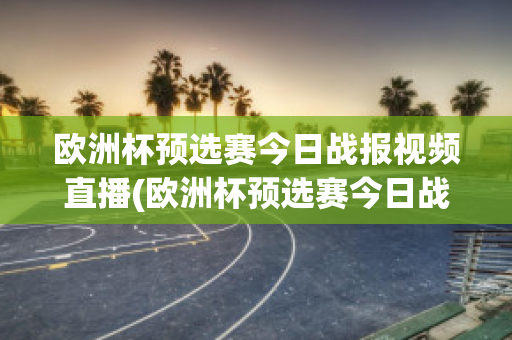 欧洲杯预选赛今日战报视频直播(欧洲杯预选赛今日战